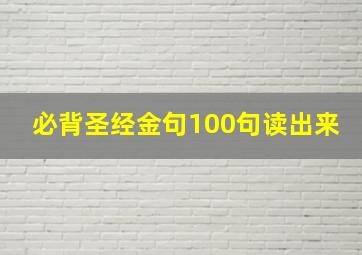 必背圣经金句100句读出来